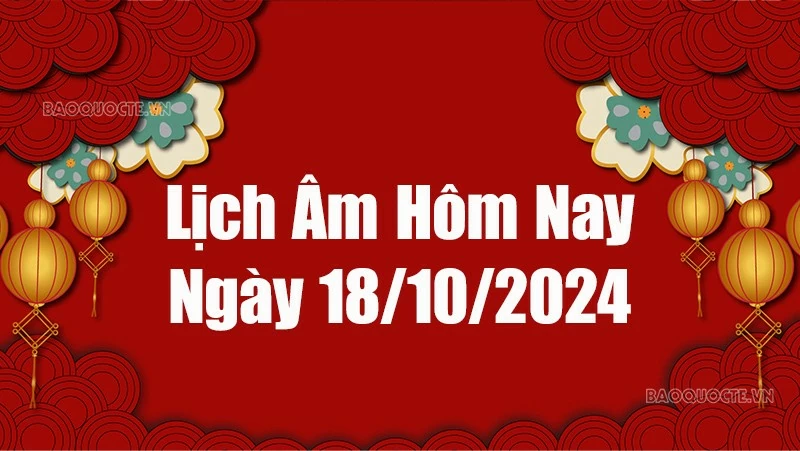 BAOQUOCTE.VN

Lịch Âm Hôm Nay Ngày 18/10/2024

BAOQUOCTE.VN